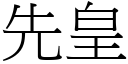 先皇